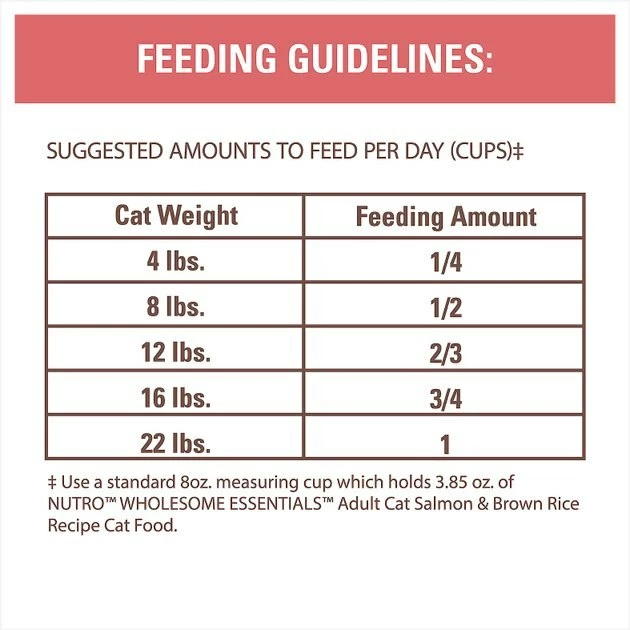 FEEDING GUIDELINES:

SUGGESTED AMOUNTS TO FEED PER DAY (CUPS)‡

| Cat Weight | Feeding Amount |
|---|---|
| 4 lbs. | 1/4 |
| 8 lbs. | 1/2 |
| 12 lbs. | 2/3 |
| 16 lbs. | 3/4 |
| 22 lbs. | 1 |

‡ Use a standard 8oz. measuring cup which holds 3.85 oz. of NUTRO™ WHOLESOME ESSENTIALS™ Adult Cat Salmon & Brown Rice Recipe Cat Food.